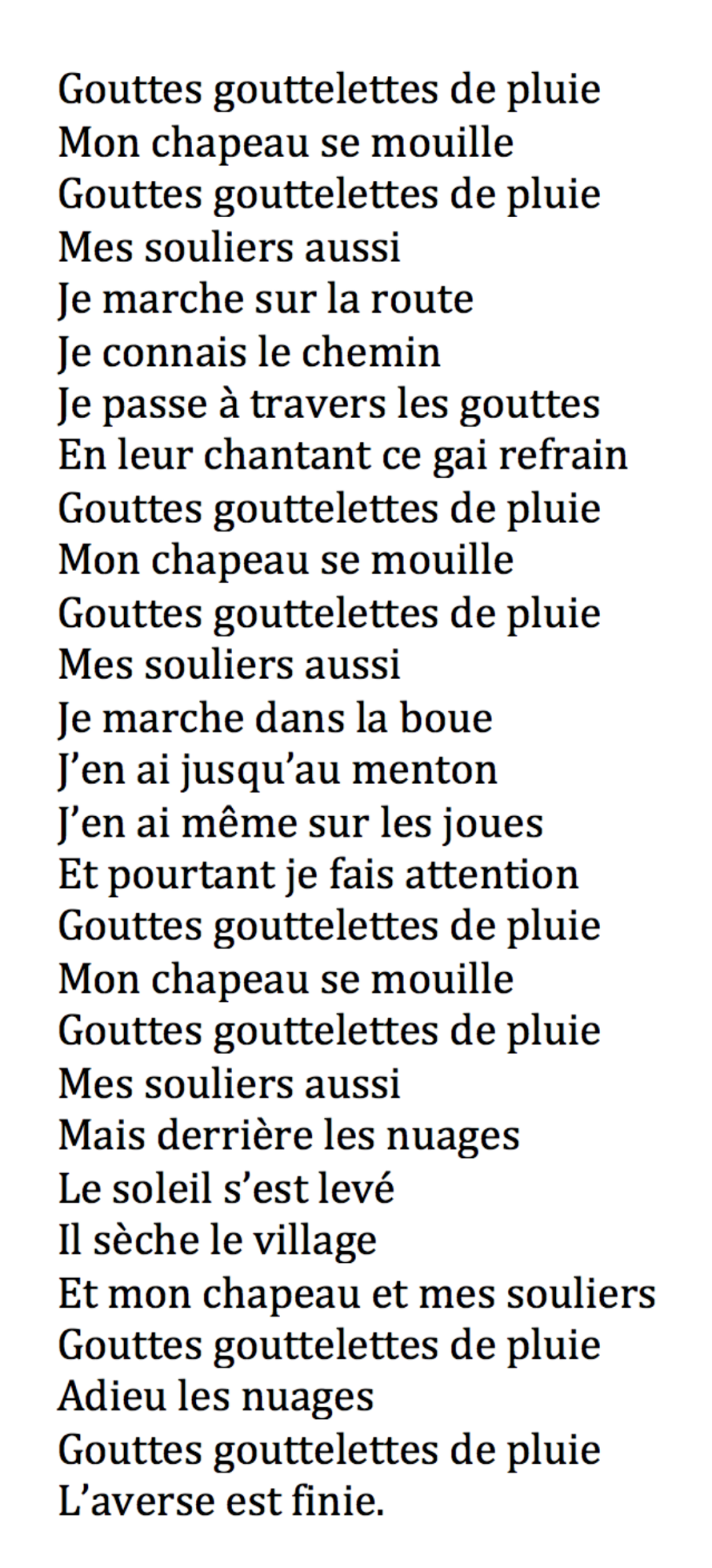 Gouttes gouttelettes de pluie
Mon chapeau se mouille
Gouttes gouttelettes de pluie
Mes souliers aussi
Je marche sur la route
Je connais le chemin
Je passe à travers les gouttes
En leur chantant ce gai refrain
Gouttes gouttelettes de pluie
Mon chapeau se mouille
Gouttes gouttelettes de pluie
Mes souliers aussi
Je marche dans la boue
J'en ai jusqu'au menton
J'en ai même sur les joues
Et pourtant je fais attention
Gouttes gouttelettes de pluie
Mon chapeau se mouille
Gouttes gouttelettes de pluie
Mes souliers aussi
Mais derrière les nuages
Le soleil s'est levé
Il sèche le village
Et mon chapeau et mes souliers
Gouttes gouttelettes de pluie
Adieu les nuages
Gouttes gouttelettes de pluie
L'averse est finie.